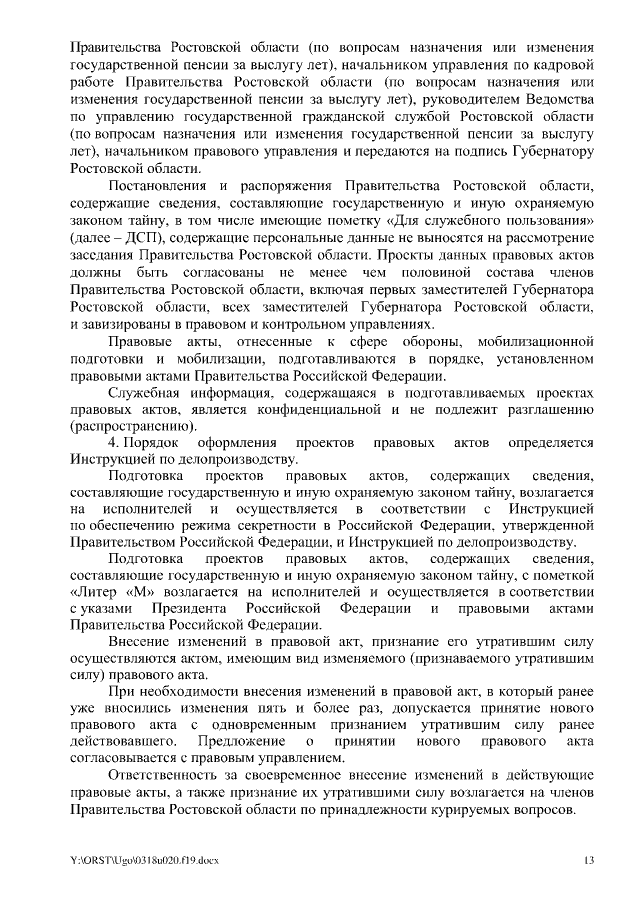 Правительства Ростовской области (по вопросам назначения или изменения государственной пенсии за выслугу лет), начальником управления по кадровой работе Правительства Ростовской области (по вопросам назначения или изменения государственной пенсии за выслугу лет), руководителем Ведомства по управлению государственной гражданской службой Ростовской области (по вопросам назначения или изменения государственной пенсии за выслугу лет), начальником правового управления и передаются на подпись Губернатору Ростовской области.

Постановления и распоряжения Правительства Ростовской области, содержащие сведения, составляющие государственную и иную охраняемую законом тайну, в том числе имеющие пометку «Для служебного пользования» (далее – ДСП), содержащие персональные данные не выносятся на рассмотрение заседания Правительства Ростовской области. Проекты данных правовых актов должны быть согласованы не менее чем половиной состава членов Правительства Ростовской области, включая первых заместителей Губернатора Ростовской области, всех заместителей Губернатора Ростовской области, и завизированы в правовом и контрольном управлениях.

Правовые акты, отнесенные к сфере обороны, мобилизационной подготовки и мобилизации, подготавливаются в порядке, установленном правовыми актами Правительства Российской Федерации.

Служебная информация, содержащаяся в подготавливаемых проектах правовых актов, является конфиденциальной и не подлежит разглашению (распространению).

4. Порядок оформления проектов правовых актов определяется Инструкцией по делопроизводству.

Подготовка проектов правовых актов, содержащих сведения, составляющие государственную и иную охраняемую законом тайну, возлагается на исполнителей и осуществляется в соответствии с Инструкцией по обеспечению режима секретности в Российской Федерации, утвержденной Правительством Российской Федерации, и Инструкцией по делопроизводству.

Подготовка проектов правовых актов, содержащих сведения, составляющие государственную и иную охраняемую законом тайну, с пометкой «Литер «М» возлагается на исполнителей и осуществляется в соответствии с указами Президента Российской Федерации и правовыми актами Правительства Российской Федерации.

Внесение изменений в правовой акт, признание его утратившим силу осуществляются актом, имеющим вид изменяемого (признаваемого утратившим силу) правового акта.

При необходимости внесения изменений в правовой акт, в который ранее уже вносились изменения пять и более раз, допускается принятие нового правового акта с одновременным признанием утратившим силу ранее действовавшего. Предложение о принятии нового правового акта согласовывается с правовым управлением.

Ответственность за своевременное внесение изменений в действующие правовые акты, а также признание их утратившими силу возлагается на членов Правительства Ростовской области по принадлежности курируемых вопросов.

Y:\ORST\Ugo\0318u020.f19.docx 13